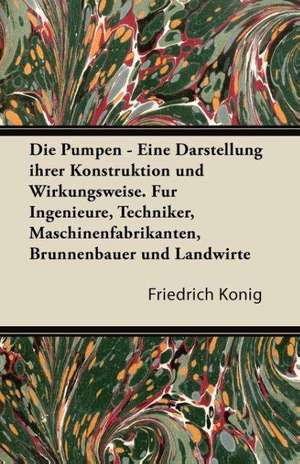 Die Pumpen - Eine Darstellung ihrer Konstruktion und Wirkungsweise. Fur Ingenieure, Techniker, Maschinenfabrikanten, Brunnenbauer und Landwirte

Friedrich Konig